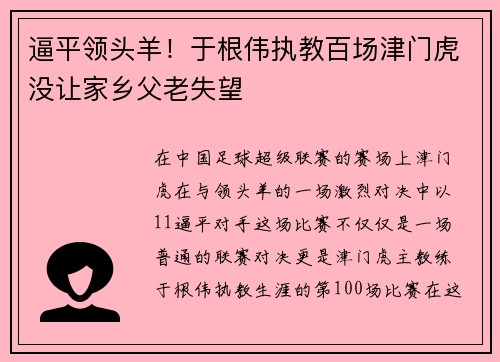 逼平领头羊！于根伟执教百场津门虎没让家乡父老失望

在中国足球超级联赛的赛场上津门虎在与领头羊的一场激烈对决中以11逼平对手这场比赛不仅仅是一场普通的联赛对决更是津门虎主教练于根伟执教生涯的第100场比赛在这